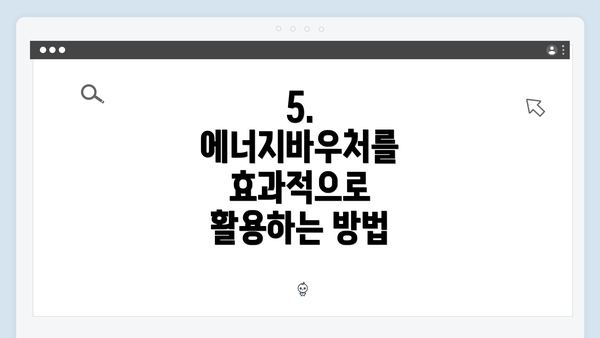 5.
에너지바우처를
효과적으로
활용하는 방법